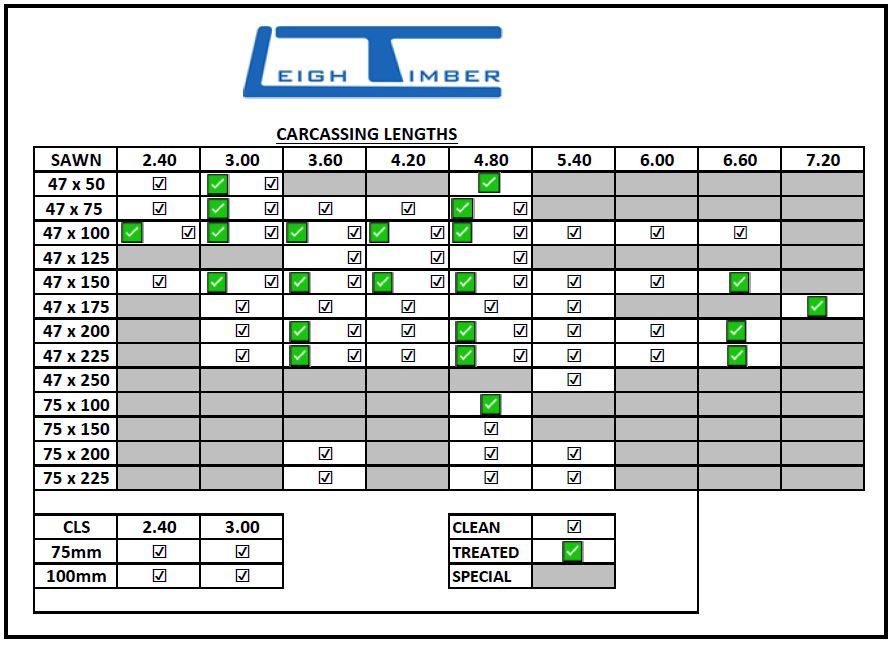 LEIGH TIMBER

CARCASSING LENGTHS

| SAWN | 2.40 | 3.00 | 3.60 | 4.20 | 4.80 | 5.40 | 6.00 | 6.60 | 7.20 |
|---|---|---|---|---|---|---|---|---|---|
| 47 x 50 | ☑ | ✅ ☑ | | | ✅ | | | | |
| 47 x 75 | ☑ | ✅ ☑ | ☑ | ☑ | ✅ ☑ | | | | |
| 47 x 100 | ✅ ☑ | ✅ ☑ | ✅ ☑ | ✅ ☑ | ✅ ☑ | ☑ | ☑ | ☑ | |
| 47 x 125 | | | ☑ | ☑ | ☑ | | | | |
| 47 x 150 | ☑ | ✅ ☑ | ✅ ☑ | ✅ ☑ | ✅ ☑ | ☑ | ☑ | ✅ | |
| 47 x 175 | | ☑ | ☑ | ☑ | ☑ | ☑ | | | ✅ |
| 47 x 200 | | ☑ | ✅ ☑ | ☑ | ✅ ☑ | ☑ | ☑ | ✅ | |
| 47 x 225 | | ☑ | ✅ ☑ | ☑ | ✅ ☑ | ☑ | ☑ | ✅ | |
| 47 x 250 | | | | | | ☑ | | | |
| 75 x 100 | | | | | ✅ | | | | |
| 75 x 150 | | | | | ☑ | | | | |
| 75 x 200 | | | ☑ | | ☑ | ☑ | | | |
| 75 x 225 | | | ☑ | | ☑ | ☑ | | | |

| CLS | 2.40 | 3.00 |
|---|---|---|
| 75mm | ☑ | ☑ |
| 100mm | ☑ | ☑ |

| CLEAN | ☑ |
|---|---|
| TREATED | ✅ |
| SPECIAL | |